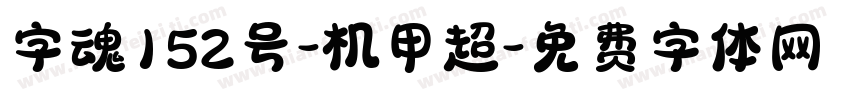 字魂152号-机甲超-免费字体网